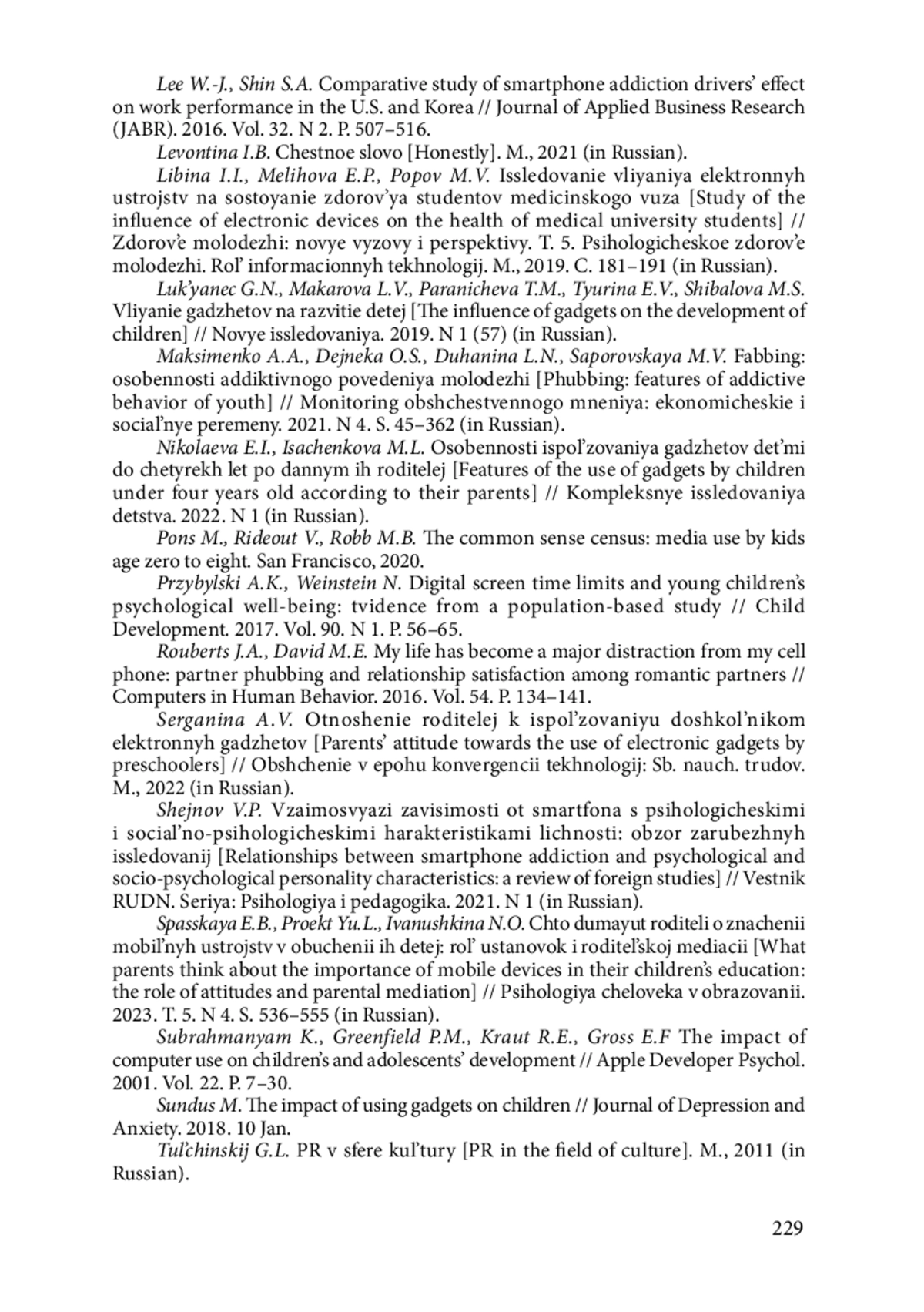 Lee W.-J., Shin S.A. Comparative study of smartphone addiction drivers' effect on work performance in the U.S. and Korea // Journal of Applied Business Research (JABR). 2016. Vol. 32. N 2. P. 507–516.

Levontina I.B. Chestnoe slovo [Honestly]. M., 2021 (in Russian).

Libina I.I., Melihova E.P., Popov M.V. Issledovanie vliyaniya elektronnyh ustrojstv na sostoyanie zdorov'ya studentov medicinskogo vuza [Study of the influence of electronic devices on the health of medical university students] // Zdorov'e molodezhi: novye vyzovy i perspektivy. T. 5. Psihologicheskoe zdorov'e molodezhi. Rol' informacionnyh tekhnologij. M., 2019. C. 181–191 (in Russian).

Luk'yanec G.N., Makarova L.V., Paranicheva T.M., Tyurina E.V., Shibalova M.S. Vliyanie gadzhetov na razvitie detej [The influence of gadgets on the development of children] // Novye issledovaniya. 2019. N 1 (57) (in Russian).

Maksimenko A.A., Dejneka O.S., Duhanina L.N., Saporovskaya M.V. Fabbing: osobennosti addiktivnogo povedeniya molodezhi [Phubbing: features of addictive behavior of youth] // Monitoring obshchestvennogo mneniya: ekonomicheskie i social'nye peremeny. 2021. N 4. S. 45–362 (in Russian).

Nikolaeva E.I., Isachenkova M.L. Osobennosti ispol'zovaniya gadzhetov det'mi do chetyrekh let po dannym ih roditelej [Features of the use of gadgets by children under four years old according to their parents] // Kompleksnye issledovaniya detstva. 2022. N 1 (in Russian).

Pons M., Rideout V., Robb M.B. The common sense census: media use by kids age zero to eight. San Francisco, 2020.

Przybylski A.K., Weinstein N. Digital screen time limits and young children's psychological well-being: tvidence from a population-based study // Child Development. 2017. Vol. 90. N 1. P. 56–65.

Rouberts J.A., David M.E. My life has become a major distraction from my cell phone: partner phubbing and relationship satisfaction among romantic partners // Computers in Human Behavior. 2016. Vol. 54. P. 134–141.

Serganina A.V. Otnoshenie roditelej k ispol'zovaniyu doshkol'nikom elektronnyh gadzhetov [Parents' attitude towards the use of electronic gadgets by preschoolers] // Obshchenie v epohu konvergencii tekhnologij: Sb. nauch. trudov. M., 2022 (in Russian).

Shejnov V.P. Vzaimosvyazi zavisimosti ot smartfona s psihologicheskimi i social'no-psihologicheskimi harakteristikami lichnosti: obzor zarubezhnyh issledovanij [Relationships between smartphone addiction and psychological and socio-psychological personality characteristics: a review of foreign studies] // Vestnik RUDN. Seriya: Psihologiya i pedagogika. 2021. N 1 (in Russian).

Spasskaya E.B., Proekt Yu.L., Ivanushkina N.O. Chto dumayut roditeli o znachenii mobil'nyh ustrojstv v obuchenii ih detej: rol' ustanovok i roditel'skoj mediacii [What parents think about the importance of mobile devices in their children's education: the role of attitudes and parental mediation] // Psihologiya cheloveka v obrazovanii. 2023. T. 5. N 4. S. 536–555 (in Russian).

Subrahmanyam K., Greenfield P.M., Kraut R.E., Gross E.F The impact of computer use on children's and adolescents' development // Apple Developer Psychol. 2001. Vol. 22. P. 7–30.

Sundus M. The impact of using gadgets on children // Journal of Depression and Anxiety. 2018. 10 Jan.

Tul'chinskij G.L. PR v sfere kul'tury [PR in the field of culture]. M., 2011 (in Russian).

229